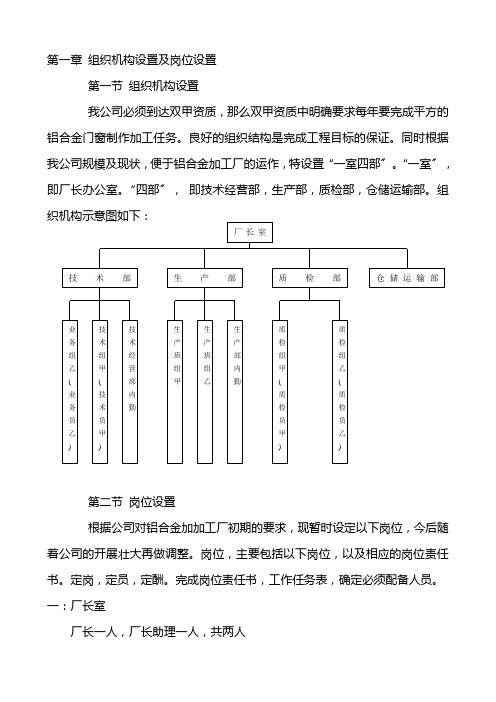 第一章 组织机构设置及岗位设置

第一节 组织机构设置

我公司必须到达双甲资质，那么双甲资质中明确要求每年要完成平方的铝合金门窗制作加工任务。良好的组织结构是完成工程目标的保证。同时根据我公司规模及现状，便于铝合金加工厂的运作，特设置“一室四部”。“一室”，即厂长办公室。“四部”，即技术经营部，生产部，质检部，仓储运输部。组织机构示意图如下：

厂长室

技术部

生产部

质检部

仓储运输部

业务组乙（业务员乙）

技术组甲（技术员甲）

技术经营部内勤

生产班组甲

生产班组乙

生产部内勤

质检组甲（质检员甲）

质检组乙（质检员乙）

第二节 岗位设置

根据公司对铝合金加加工厂初期的要求，现暂时设定以下岗位，今后随着公司的开展壮大再做调整。岗位，主要包括以下岗位，以及相应的岗位责任书。定岗，定员，定酬。完成岗位责任书，工作任务表，确定必须配备人员。

一：厂长室

厂长一人，厂长助理一人，共两人